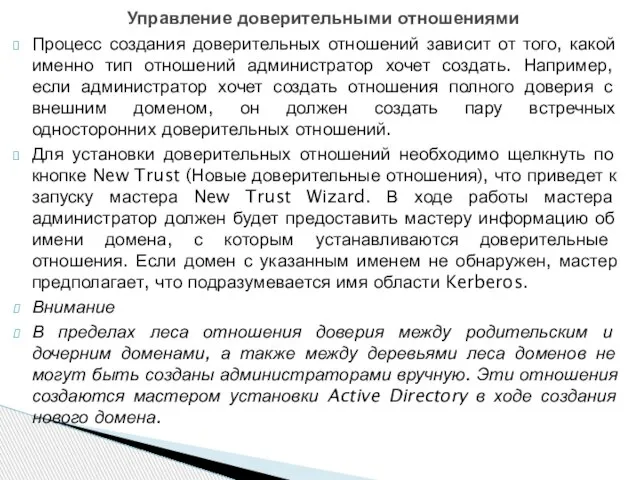 Управление доверительными отношениями

Процесс создания доверительных отношений зависит от того, какой именно тип отношений администратор хочет создать. Например, если администратор хочет создать отношения полного доверия с внешним доменом, он должен создать пару встречных односторонних доверительных отношений.

Для установки доверительных отношений необходимо щелкнуть по кнопке New Trust (Новые доверительные отношения), что приведет к запуску мастера New Trust Wizard. В ходе работы мастера администратор должен будет предоставить мастеру информацию об имени домена, с которым устанавливаются доверительные отношения. Если домен с указанным именем не обнаружен, мастер предполагает, что подразумевается имя области Kerberos.

Внимание

В пределах леса отношения доверия между родительским и дочерним доменами, а также между деревьями леса доменов не могут быть созданы администраторами вручную. Эти отношения создаются мастером установки Active Directory в ходе создания нового домена.